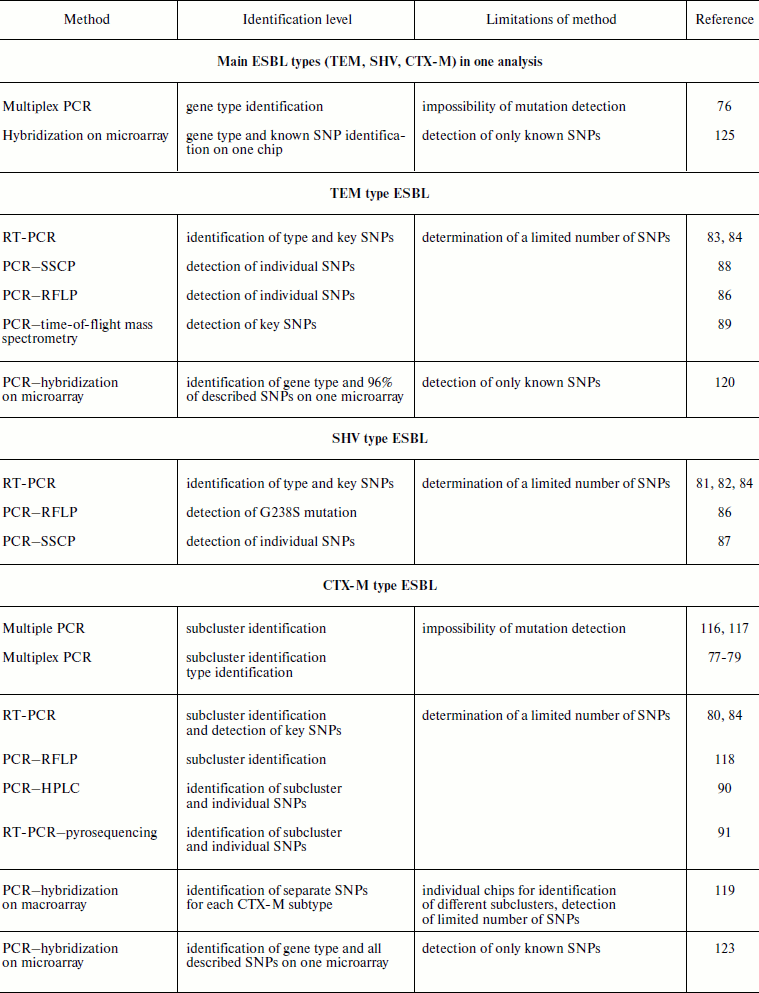 | Method | Identification level | Limitations of method | Reference |
|---|---|---|---|
| **Main ESBL types (TEM, SHV, CTX-M) in one analysis** | | | |
| Multiplex PCR | gene type identification | impossibility of mutation detection | 76 |
| Hybridization on microarray | gene type and known SNP identification on one chip | detection of only known SNPs | 125 |
| **TEM type ESBL** | | | |
| RT-PCR | identification of type and key SNPs | determination of a limited number of SNPs | 83, 84 |
| PCR–SSCP | detection of individual SNPs | | 88 |
| PCR–RFLP | detection of individual SNPs | | 86 |
| PCR–time-of-flight mass spectrometry | detection of key SNPs | | 89 |
| PCR–hybridization on microarray | identification of gene type and 96% of described SNPs on one microarray | detection of only known SNPs | 120 |
| **SHV type ESBL** | | | |
| RT-PCR | identification of type and key SNPs | determination of a limited number of SNPs | 81, 82, 84 |
| PCR–RFLP | detection of G238S mutation | | 86 |
| PCR–SSCP | detection of individual SNPs | | 87 |
| **CTX-M type ESBL** | | | |
| Multiple PCR | subcluster identification | impossibility of mutation detection | 116, 117 |
| Multiplex PCR | subcluster identification type identification | | 77-79 |
| RT-PCR | subcluster identification and detection of key SNPs | determination of a limited number of SNPs | 80, 84 |
| PCR–RFLP | subcluster identification | | 118 |
| PCR–HPLC | identification of subcluster and individual SNPs | | 90 |
| RT-PCR–pyrosequencing | identification of subcluster and individual SNPs | | 91 |
| PCR–hybridization on macroarray | identification of separate SNPs for each CTX-M subtype | individual chips for identification of different subclusters, detection of limited number of SNPs | 119 |
| PCR–hybridization on microarray | identification of gene type and all described SNPs on one microarray | detection of only known SNPs | 123 |